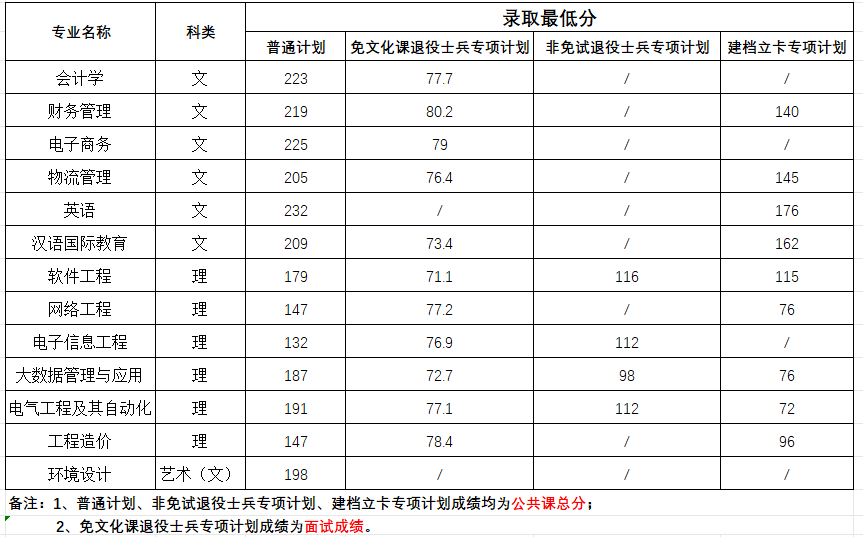 | 专业名称 | 科类 | 录取最低分 | | | |
|---|---|---|---|---|---|
| | | 普通计划 | 免文化课退役士兵专项计划 | 非免试退役士兵专项计划 | 建档立卡专项计划 |
| 会计学 | 文 | 223 | 77.7 | / | / |
| 财务管理 | 文 | 219 | 80.2 | / | 140 |
| 电子商务 | 文 | 225 | 79 | / | / |
| 物流管理 | 文 | 205 | 76.4 | / | 145 |
| 英语 | 文 | 232 | / | / | 176 |
| 汉语国际教育 | 文 | 209 | 73.4 | / | 162 |
| 软件工程 | 理 | 179 | 71.1 | 116 | 115 |
| 网络工程 | 理 | 147 | 77.2 | / | 76 |
| 电子信息工程 | 理 | 132 | 76.9 | 112 | / |
| 大数据管理与应用 | 理 | 187 | 72.7 | 98 | 76 |
| 电气工程及其自动化 | 理 | 191 | 77.1 | 112 | 72 |
| 工程造价 | 理 | 147 | 78.4 | / | 96 |
| 环境设计 | 艺术（文） | 198 | / | / | / |

备注：1、普通计划、非免试退役士兵专项计划、建档立卡专项计划成绩均为公共课总分；
2、免文化课退役士兵专项计划成绩为面试成绩。